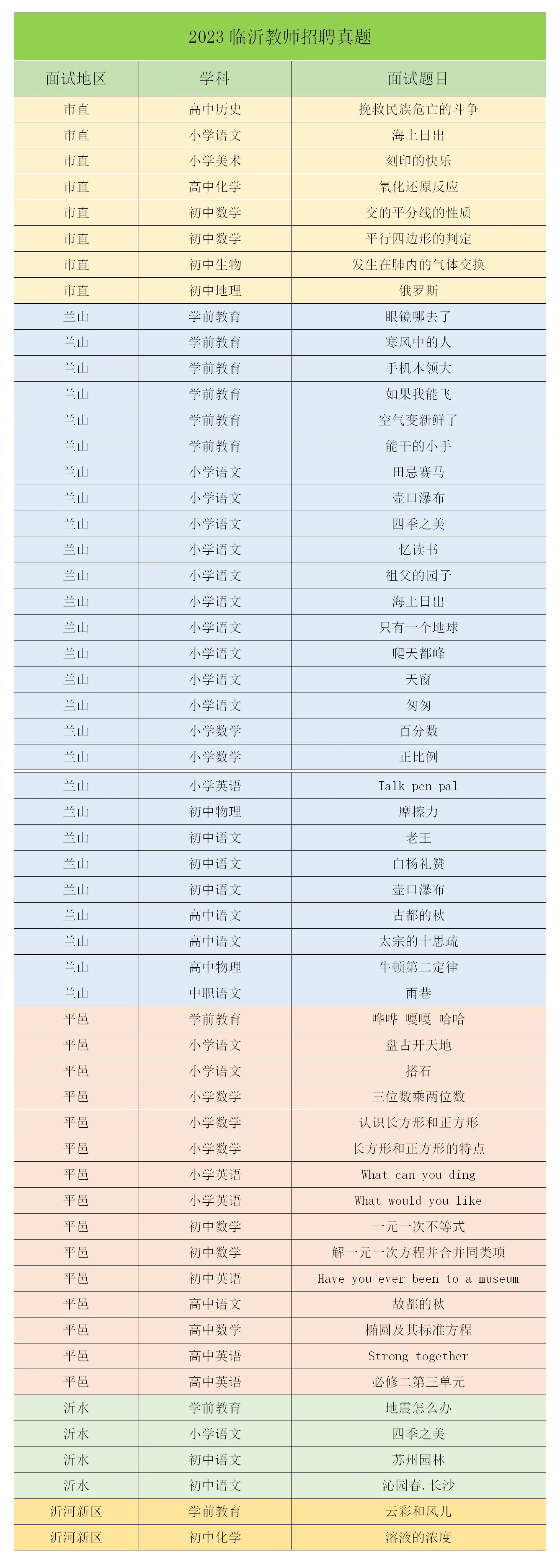 2023 临沂教师招聘真题

| 面试地区 | 学科 | 面试题目 |
|---|---|---|
| 市直 | 高中历史 | 挽救民族危亡的斗争 |
| 市直 | 小学语文 | 海上日出 |
| 市直 | 小学美术 | 刻印的快乐 |
| 市直 | 高中化学 | 氧化还原反应 |
| 市直 | 初中数学 | 交的平分线的性质 |
| 市直 | 初中数学 | 平行四边形的判定 |
| 市直 | 初中生物 | 发生在肺内的气体交换 |
| 市直 | 初中地理 | 俄罗斯 |
| 兰山 | 学前教育 | 眼镜哪去了 |
| 兰山 | 学前教育 | 寒风中的人 |
| 兰山 | 学前教育 | 手机本领大 |
| 兰山 | 学前教育 | 如果我能飞 |
| 兰山 | 学前教育 | 空气变新鲜了 |
| 兰山 | 学前教育 | 能干的小手 |
| 兰山 | 小学语文 | 田忌赛马 |
| 兰山 | 小学语文 | 壶口瀑布 |
| 兰山 | 小学语文 | 四季之美 |
| 兰山 | 小学语文 | 忆读书 |
| 兰山 | 小学语文 | 祖父的园子 |
| 兰山 | 小学语文 | 海上日出 |
| 兰山 | 小学语文 | 只有一个地球 |
| 兰山 | 小学语文 | 爬天都峰 |
| 兰山 | 小学语文 | 天窗 |
| 兰山 | 小学语文 | 匆匆 |
| 兰山 | 小学数学 | 百分数 |
| 兰山 | 小学数学 | 正比例 |
| 兰山 | 小学英语 | Talk pen pal |
| 兰山 | 初中物理 | 摩擦力 |
| 兰山 | 初中语文 | 老王 |
| 兰山 | 初中语文 | 白杨礼赞 |
| 兰山 | 初中语文 | 壶口瀑布 |
| 兰山 | 高中语文 | 古都的秋 |
| 兰山 | 高中语文 | 太宗的十思疏 |
| 兰山 | 高中物理 | 牛顿第二定律 |
| 兰山 | 中职语文 | 雨巷 |
| 平邑 | 学前教育 | 哗哗 嘎嘎 哈哈 |
| 平邑 | 小学语文 | 盘古开天地 |
| 平邑 | 小学语文 | 搭石 |
| 平邑 | 小学数学 | 三位数乘两位数 |
| 平邑 | 小学数学 | 认识长方形和正方形 |
| 平邑 | 小学数学 | 长方形和正方形的特点 |
| 平邑 | 小学英语 | What can you ding |
| 平邑 | 小学英语 | What would you like |
| 平邑 | 初中数学 | 一元一次不等式 |
| 平邑 | 初中数学 | 解一元一次方程并合并同类项 |
| 平邑 | 初中英语 | Have you ever been to a museum |
| 平邑 | 高中语文 | 故都的秋 |
| 平邑 | 高中数学 | 椭圆及其标准方程 |
| 平邑 | 高中英语 | Strong together |
| 平邑 | 高中英语 | 必修二第三单元 |
| 沂水 | 学前教育 | 地震怎么办 |
| 沂水 | 小学语文 | 四季之美 |
| 沂水 | 初中语文 | 苏州园林 |
| 沂水 | 初中语文 | 沁园春.长沙 |
| 沂河新区 | 学前教育 | 云彩和风儿 |
| 沂河新区 | 初中化学 | 溶液的浓度 |